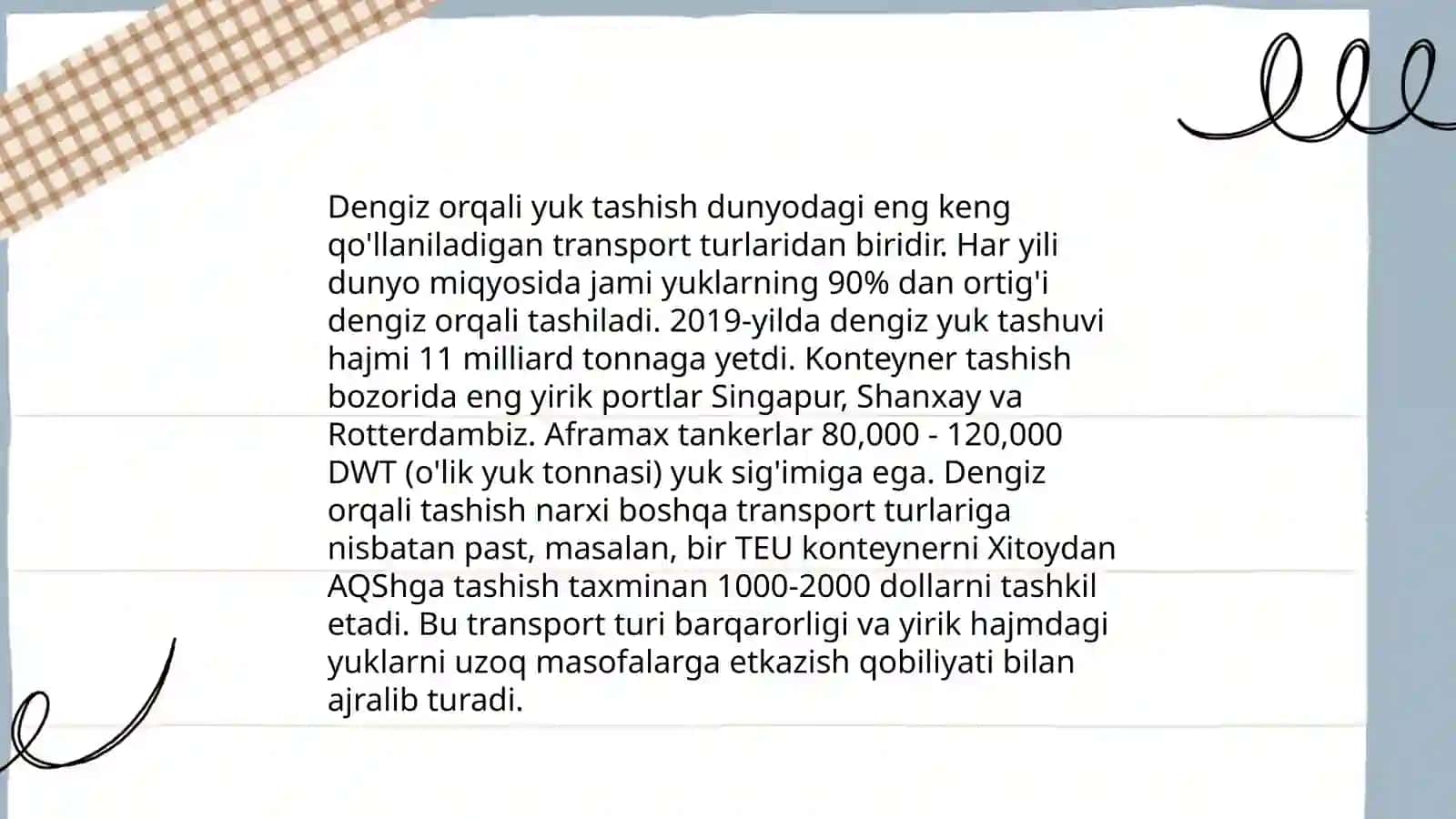 Dengiz orqali yuk tashish dunyodagi eng keng qo'llaniladigan transport turlaridan biridir. Har yili dunyo miqyosida jami yuklarning 90% dan ortig'i dengiz orqali tashiladi. 2019-yilda dengiz yuk tashuvi hajmi 11 milliard tonnaga yetdi. Konteyner tashish bozorida eng yirik portlar Singapur, Shanxay va Rotterdambiz. Aframax tankerlar 80,000 - 120,000 DWT (o'lik yuk tonnasi) yuk sig'imiga ega. Dengiz orqali tashish narxi boshqa transport turlariga nisbatan past, masalan, bir TEU konteynerni Xitoydan AQShga tashish taxminan 1000-2000 dollarni tashkil etadi. Bu transport turi barqarorligi va yirik hajmdagi yuklarni uzoq masofalarga etkazish qobiliyati bilan ajralib turadi.